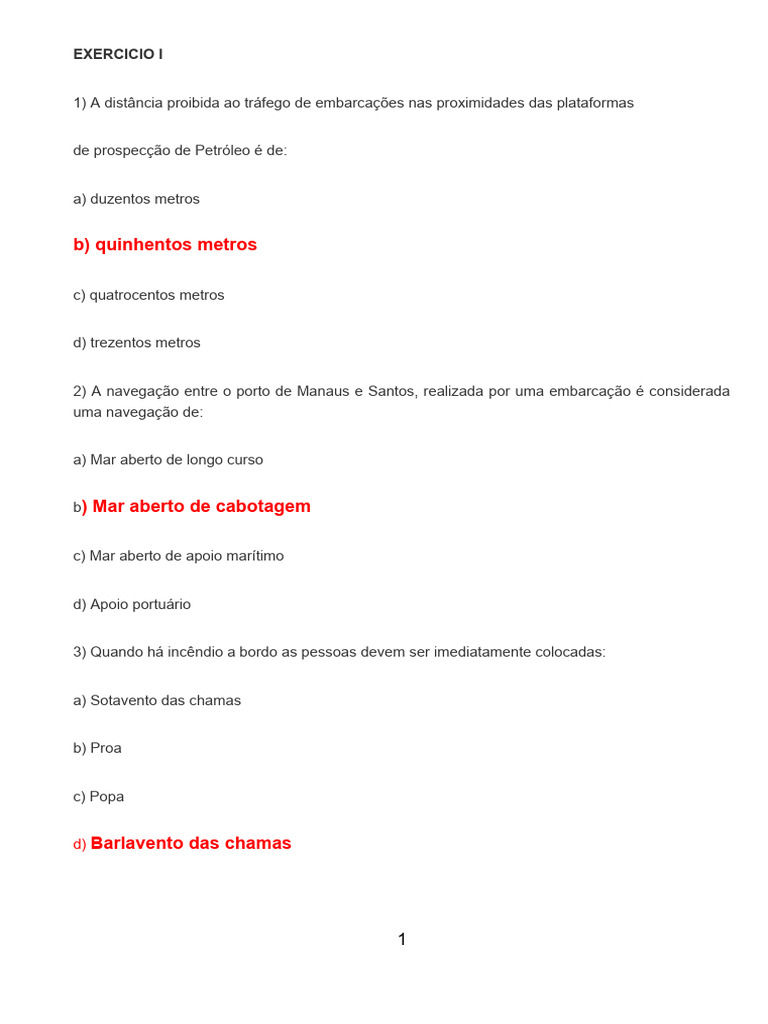 EXERCICIO I

1) A distância proibida ao tráfego de embarcações nas proximidades das plataformas

de prospecção de Petróleo é de:

a) duzentos metros

b) quinhentos metros

c) quatrocentos metros

d) trezentos metros

2) A navegação entre o porto de Manaus e Santos, realizada por uma embarcação é considerada uma navegação de:

a) Mar aberto de longo curso

b) Mar aberto de cabotagem

c) Mar aberto de apoio marítimo

d) Apoio portuário

3) Quando há incêndio a bordo as pessoas devem ser imediatamente colocadas:

a) Sotavento das chamas

b) Proa

c) Popa

d) Barlavento das chamas

1